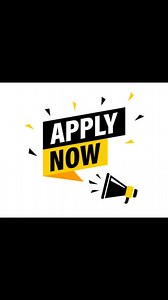 APPLY
NOW